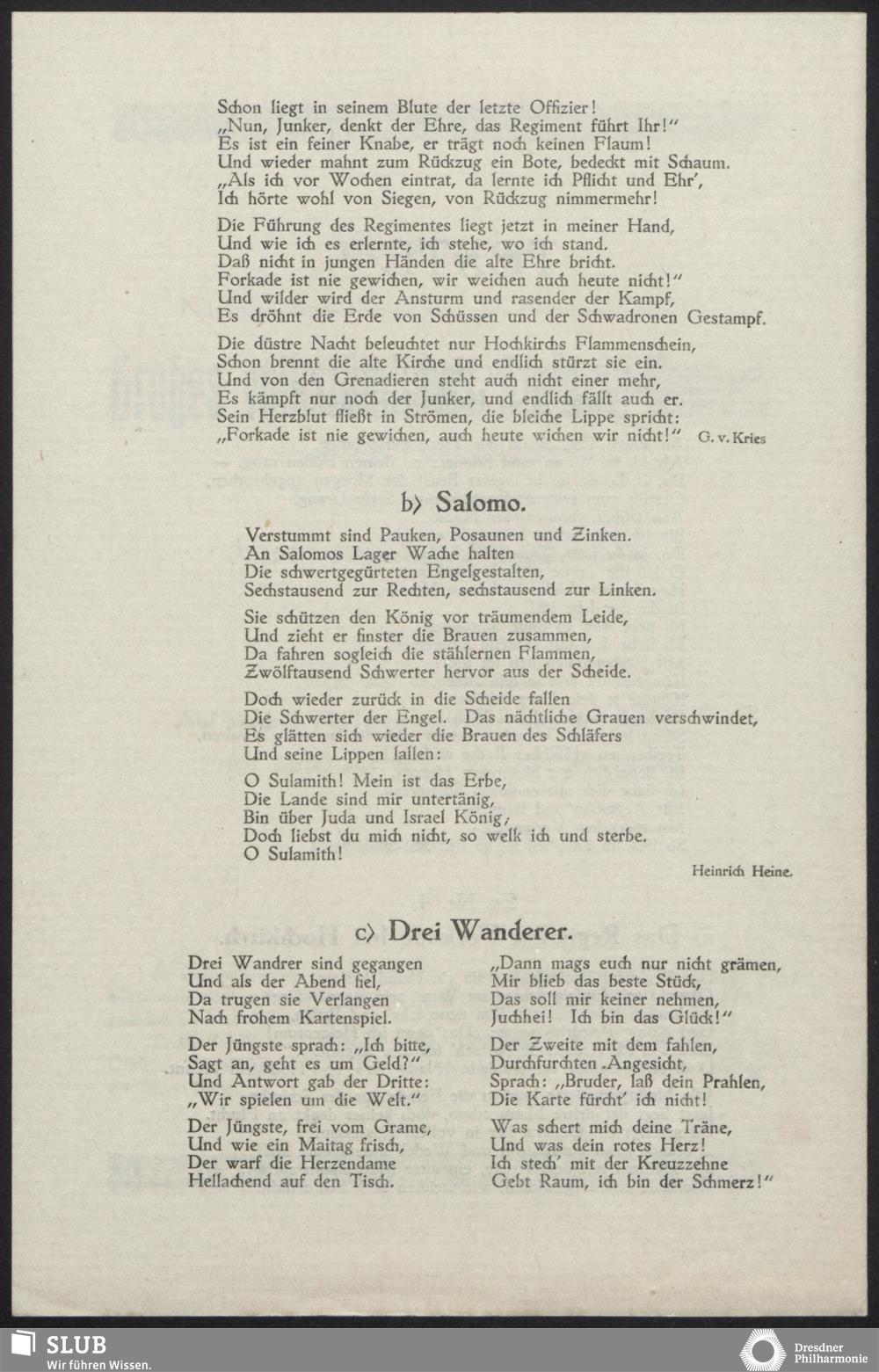 Schon liegt in seinem Blute der letzte Offizier!
„Nun, Junker, denkt der Ehre, das Regiment führt Ihr!"
Es ist ein feiner Knabe, er trägt noch keinen Flaum!
Und wieder mahnt zum Rückzug ein Bote, bedeckt mit Schaum.
„Als ich vor Wochen eintrat, da lernte ich Pflicht und Ehr',
Ich hörte wohl von Siegen, von Rückzug nimmermehr!

Die Führung des Regimentes liegt jetzt in meiner Hand,
Und wie ich es erlernte, ich stehe, wo ich stand.
Daß nicht in jungen Händen die alte Ehre bricht.
Forkade ist nie gewichen, wir weichen auch heute nicht!"
Und wilder wird der Ansturm und rasender der Kampf,
Es dröhnt die Erde von Schüssen und der Schwadronen Gestampf.

Die düstre Nacht beleuchtet nur Hochkirchs Flammenschein,
Schon brennt die alte Kirche und endlich stürzt sie ein.
Und von den Grenadieren steht auch nicht einer mehr,
Es kämpft nur noch der Junker, und endlich fällt auch er.
Sein Herzblut fließt in Strömen, die bleiche Lippe spricht:
„Forkade ist nie gewichen, auch heute wichen wir nicht!" G. v. Kries

b) Salomo.

Verstummt sind Pauken, Posaunen und Zinken.
An Salomos Lager Wache halten
Die schwertgegürteten Engelgestalten,
Sechstausend zur Rechten, sechstausend zur Linken.

Sie schützen den König vor träumendem Leide,
Und zieht er finster die Brauen zusammen,
Da fahren sogleich die stählernen Flammen,
Zwölftausend Schwerter hervor aus der Scheide.

Doch wieder zurück in die Scheide fallen
Die Schwerter der Engel. Das nächtliche Grauen verschwindet,
Es glätten sich wieder die Brauen des Schläfers
Und seine Lippen lallen:

O Sulamith! Mein ist das Erbe,
Die Lande sind mir untertänig,
Bin über Juda und Israel König;
Doch liebst du mich nicht, so welk ich und sterbe.
O Sulamith!

Heinrich Heine.

c) Drei Wanderer.

Drei Wandrer sind gegangen
Und als der Abend fiel,
Da trugen sie Verlangen
Nach frohem Kartenspiel.

Der Jüngste sprach: „Ich bitte,
Sagt an, geht es um Geld?"
Und Antwort gab der Dritte:
„Wir spielen um die Welt."

Der Jüngste, frei vom Grame,
Und wie ein Maitag frisch,
Der warf die Herzendame
Hellachend auf den Tisch.

„Dann mags euch nur nicht grämen,
Mir blieb das beste Stück,
Das soll mir keiner nehmen,
Juchhei! Ich bin das Glück!"

Der Zweite mit dem fahlen,
Durchfurchten Angesicht,
Sprach: „Bruder, laß dein Prahlen,
Die Karte fürcht' ich nicht!

Was schert mich deine Träne,
Und was dein rotes Herz!
Ich stech' mit der Kreuzzehne
Gebt Raum, ich bin der Schmerz!"

SLUB
Wir führen Wissen.
Dresdner Philharmonie